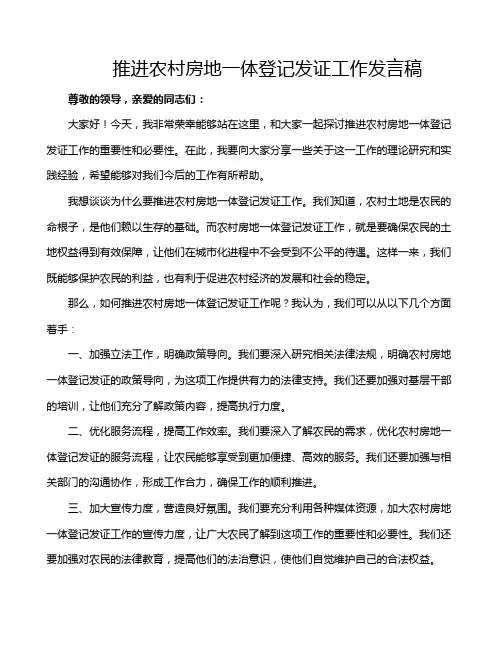 推进农村房地一体登记发证工作发言稿

尊敬的领导，亲爱的同志们：

大家好！今天，我非常荣幸能够站在这里，和大家一起探讨推进农村房地一体登记发证工作的重要性和必要性。在此，我要向大家分享一些关于这一工作的理论研究和实践经验，希望能够对我们今后的工作有所帮助。

我想谈谈为什么要推进农村房地一体登记发证工作。我们知道，农村土地是农民的命根子，是他们赖以生存的基础。而农村房地一体登记发证工作，就是要确保农民的土地权益得到有效保障，让他们在城市化进程中不会受到不公平的待遇。这样一来，我们既能够保护农民的利益，也有利于促进农村经济的发展和社会的稳定。

那么，如何推进农村房地一体登记发证工作呢？我认为，我们可以从以下几个方面着手：

一、加强立法工作，明确政策导向。我们要深入研究相关法律法规，明确农村房地一体登记发证的政策导向，为这项工作提供有力的法律支持。我们还要加强对基层干部的培训，让他们充分了解政策内容，提高执行力度。

二、优化服务流程，提高工作效率。我们要深入了解农民的需求，优化农村房地一体登记发证的服务流程，让农民能够享受到更加便捷、高效的服务。我们还要加强与相关部门的沟通协作，形成工作合力，确保工作的顺利推进。

三、加大宣传力度，营造良好氛围。我们要充分利用各种媒体资源，加大农村房地一体登记发证工作的宣传力度，让广大农民了解到这项工作的重要性和必要性。我们还要加强对农民的法律教育，提高他们的法治意识，使他们自觉维护自己的合法权益。